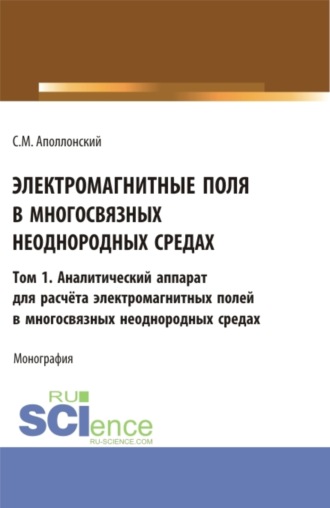 С.М. Аполлонский

ЭЛЕКТРОМАГНИТНЫЕ ПОЛЯ В МНОГОСВЯЗНЫХ НЕОДНОРОДНЫХ СРЕДАХ

Том 1. Аналитический аппарат для расчёта электромагнитных полей в многосвязных неоднородных средах

Монография

RU
SCIence
RU-SCIENCE.COM